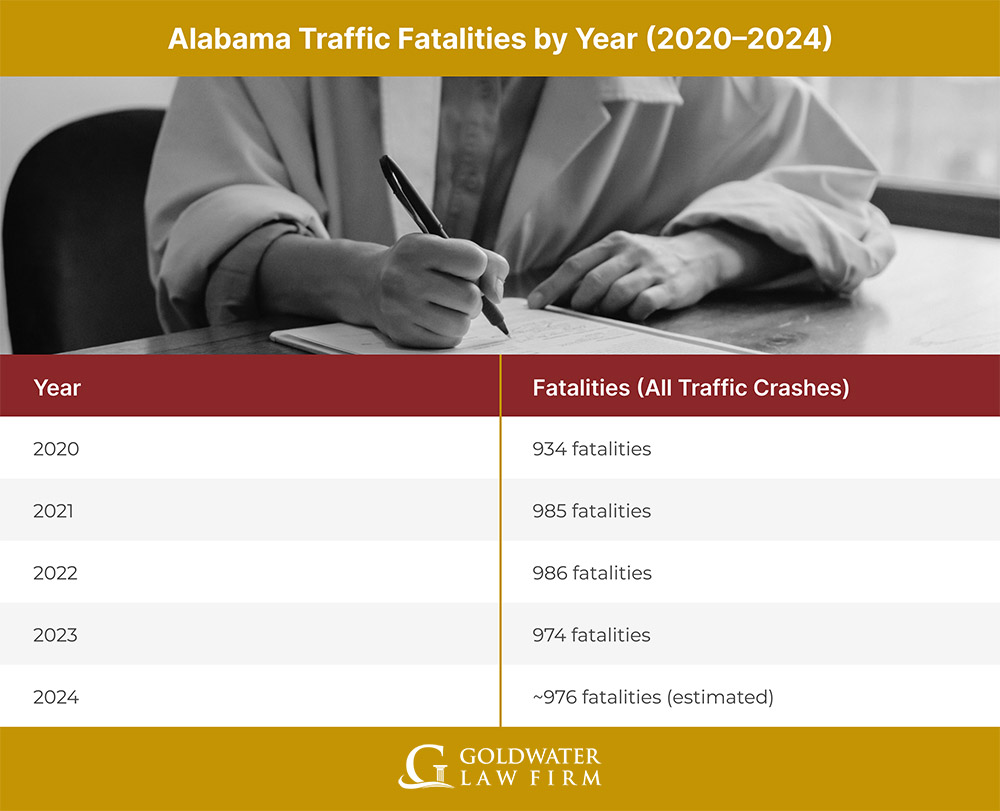 Alabama Traffic Fatalities by Year (2020–2024)

| Year | Fatalities (All Traffic Crashes) |
|---|---|
| 2020 | 934 fatalities |
| 2021 | 985 fatalities |
| 2022 | 986 fatalities |
| 2023 | 974 fatalities |
| 2024 | ~976 fatalities (estimated) |

G GOLDWATER LAW FIRM